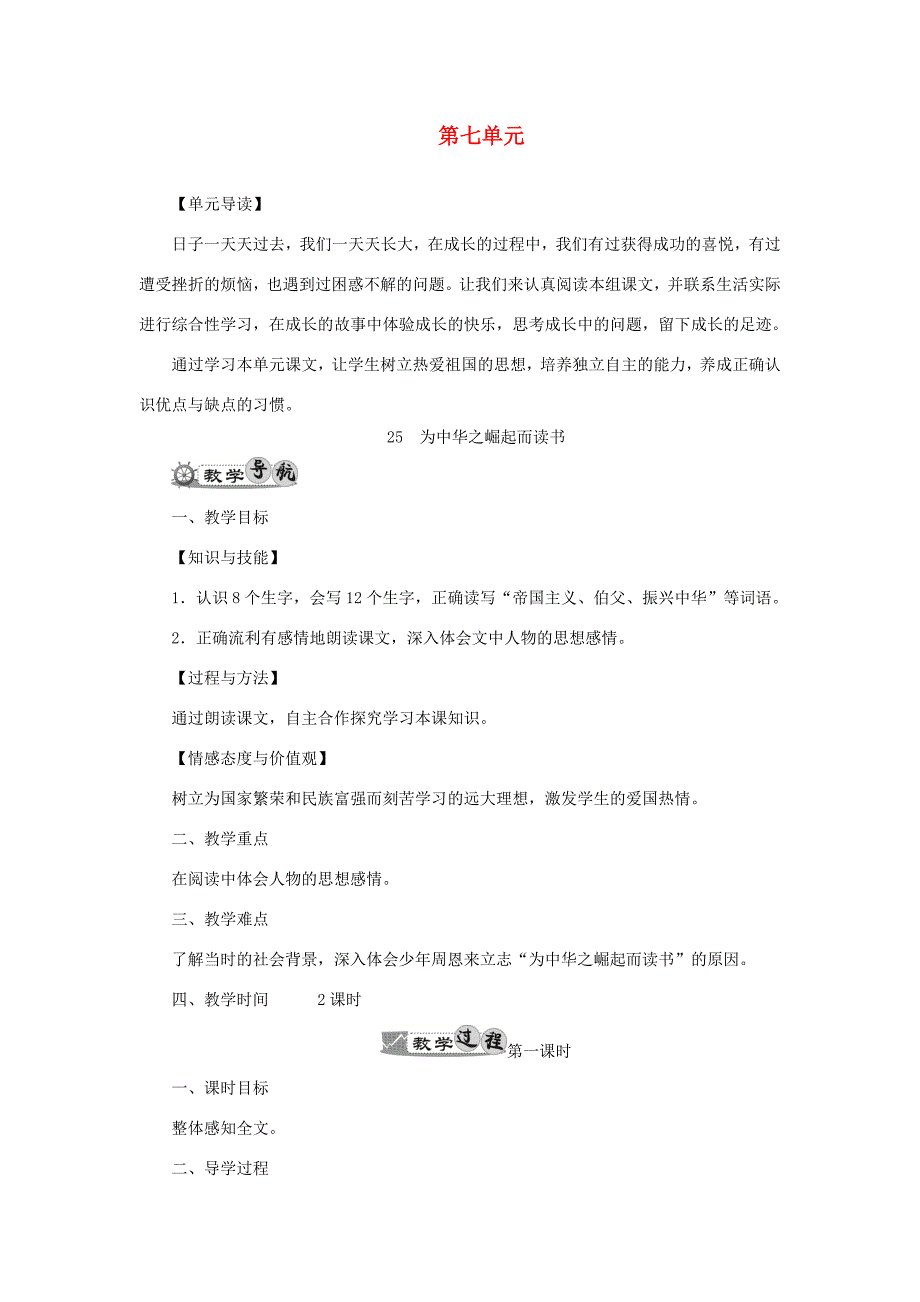 第七单元

【单元导读】

日子一天天过去，我们一天天长大，在成长的过程中，我们有过获得成功的喜悦，有过遭受挫折的烦恼，也遇到过困惑不解的问题。让我们来认真阅读本组课文，并联系生活实际进行综合性学习，在成长的故事中体验成长的快乐，思考成长中的问题，留下成长的足迹。

通过学习本单元课文，让学生树立热爱祖国的思想，培养独立自主的能力，养成正确认识优点与缺点的习惯。

25　为中华之崛起而读书

教学导航

一、教学目标

【知识与技能】

1．认识8个生字，会写12个生字，正确读写“帝国主义、伯父、振兴中华”等词语。

2．正确流利有感情地朗读课文，深入体会文中人物的思想感情。

【过程与方法】

通过朗读课文，自主合作探究学习本课知识。

【情感态度与价值观】

树立为国家繁荣和民族富强而刻苦学习的远大理想，激发学生的爱国热情。

二、教学重点

在阅读中体会人物的思想感情。

三、教学难点

了解当时的社会背景，深入体会少年周恩来立志“为中华之崛起而读书”的原因。

四、教学时间　　2课时

教学过程 第一课时

一、课时目标

整体感知全文。

二、导学过程